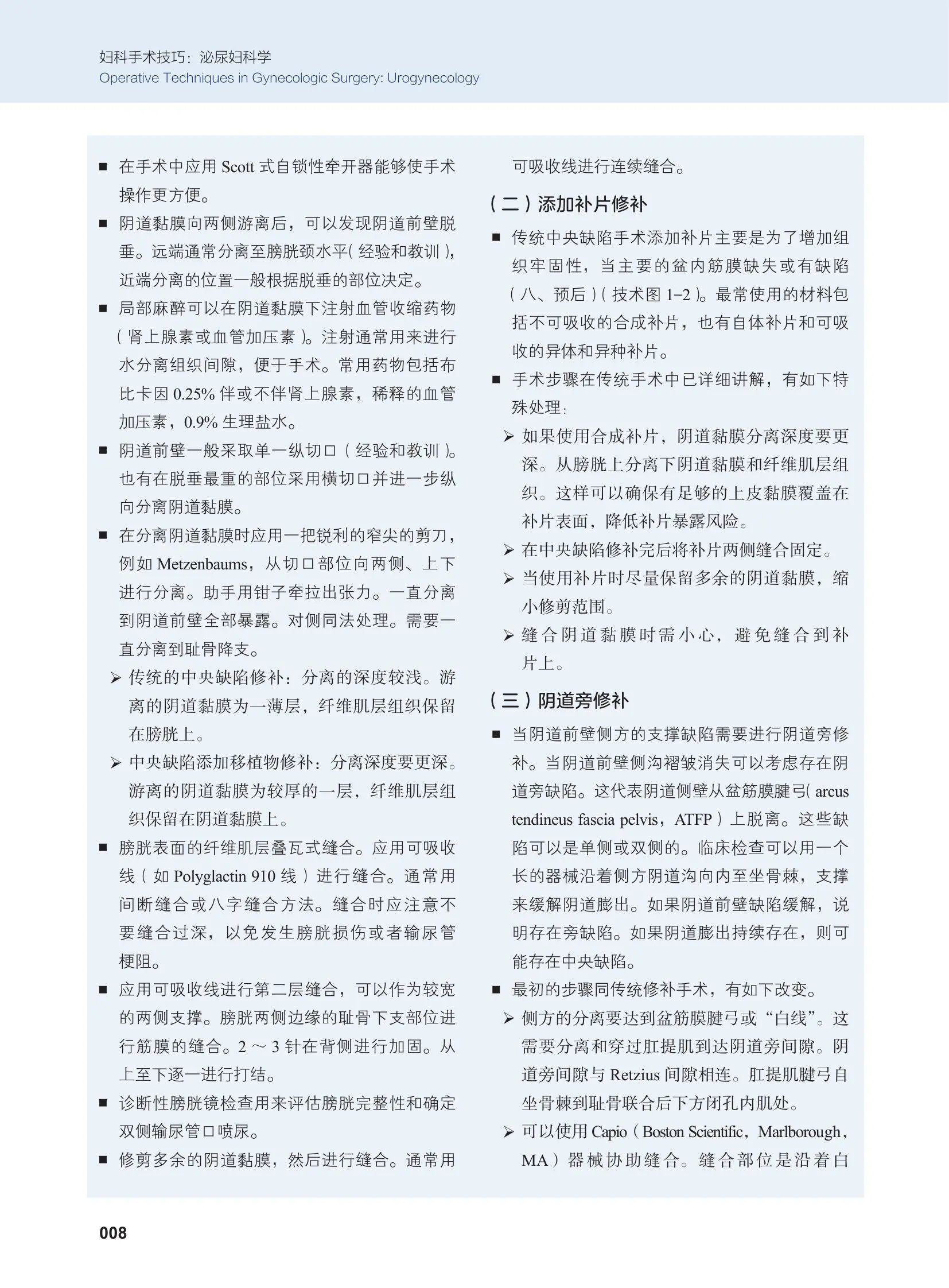 妇科手术技巧：泌尿妇科学
Operative Techniques in Gynecologic Surgery: Urogynecology

■ 在手术中应用 Scott 式自锁性牵开器能够使手术操作更方便。

■ 阴道黏膜向两侧游离后，可以发现阴道前壁脱垂。远端通常分离至膀胱颈水平(经验和教训)，近端分离的位置一般根据脱垂的部位决定。

■ 局部麻醉可以在阴道黏膜下注射血管收缩药物(肾上腺素或血管加压素)。注射通常用来进行水分离组织间隙，便于手术。常用药物包括布比卡因 0.25% 伴或不伴肾上腺素，稀释的血管加压素，0.9% 生理盐水。

■ 阴道前壁一般采取单一纵切口(经验和教训)。也有在脱垂最重的部位采用横切口并进一步纵向分离阴道黏膜。

■ 在分离阴道黏膜时应用一把锐利的窄尖的剪刀，例如 Metzenbaums，从切口部位向两侧、上下进行分离。助手用钳子牵拉出张力。一直分离到阴道前壁全部暴露。对侧同法处理。需要一直分离到耻骨降支。

➢ 传统的中央缺陷修补：分离的深度较浅。游离的阴道黏膜为一薄层，纤维肌层组织保留在膀胱上。

➢ 中央缺陷添加移植物修补：分离深度要更深。游离的阴道黏膜为较厚的一层，纤维肌层组织保留在阴道黏膜上。

■ 膀胱表面的纤维肌层叠瓦式缝合。应用可吸收线(如 Polyglactin 910 线)进行缝合。通常用间断缝合或八字缝合方法。缝合时应注意不要缝合过深，以免发生膀胱损伤或者输尿管梗阻。

■ 应用可吸收线进行第二层缝合，可以作为较宽的两侧支撑。膀胱两侧边缘的耻骨下支部位进行筋膜的缝合。2 ～ 3 针在背侧进行加固。从上至下逐一进行打结。

■ 诊断性膀胱镜检查用来评估膀胱完整性和确定双侧输尿管口喷尿。

■ 修剪多余的阴道黏膜，然后进行缝合。通常用可吸收线进行连续缝合。

(二)添加补片修补

■ 传统中央缺陷手术添加补片主要是为了增加组织牢固性，当主要的盆内筋膜缺失或有缺陷(八、预后)(技术图 1–2)。最常使用的材料包括不可吸收的合成补片，也有自体补片和可吸收的异体和异种补片。

■ 手术步骤在传统手术中已详细讲解，有如下特殊处理：

➢ 如果使用合成补片，阴道黏膜分离深度要更深。从膀胱上分离下阴道黏膜和纤维肌层组织。这样可以确保有足够的上皮黏膜覆盖在补片表面，降低补片暴露风险。

➢ 在中央缺陷修补完后将补片两侧缝合固定。

➢ 当使用补片时尽量保留多余的阴道黏膜，缩小修剪范围。

➢ 缝合阴道黏膜时需小心，避免缝合到补片上。

(三)阴道旁修补

■ 当阴道前壁侧方的支撑缺陷需要进行阴道旁修补。当阴道前壁侧沟褶皱消失可以考虑存在阴道旁缺陷。这代表阴道侧壁从盆筋膜腱弓(arcus tendineus fascia pelvis，ATFP)上脱离。这些缺陷可以是单侧或双侧的。临床检查可以用一个长的器械沿着侧方阴道沟向内至坐骨棘，支撑来缓解阴道膨出。如果阴道前壁缺陷缓解，说明存在旁缺陷。如果阴道膨出持续存在，则可能存在中央缺陷。

■ 最初的步骤同传统修补手术，有如下改变。

➢ 侧方的分离要达到盆筋膜腱弓或“白线”。这需要分离和穿过肛提肌到达阴道旁间隙。阴道旁间隙与 Retzius 间隙相连。肛提肌腱弓自坐骨棘到耻骨联合后下方闭孔内肌处。

➢ 可以使用 Capio(Boston Scientific，Marlborough，MA)器械协助缝合。缝合部位是沿着白

008